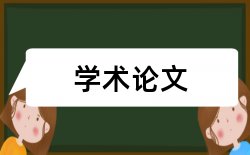 学术论文